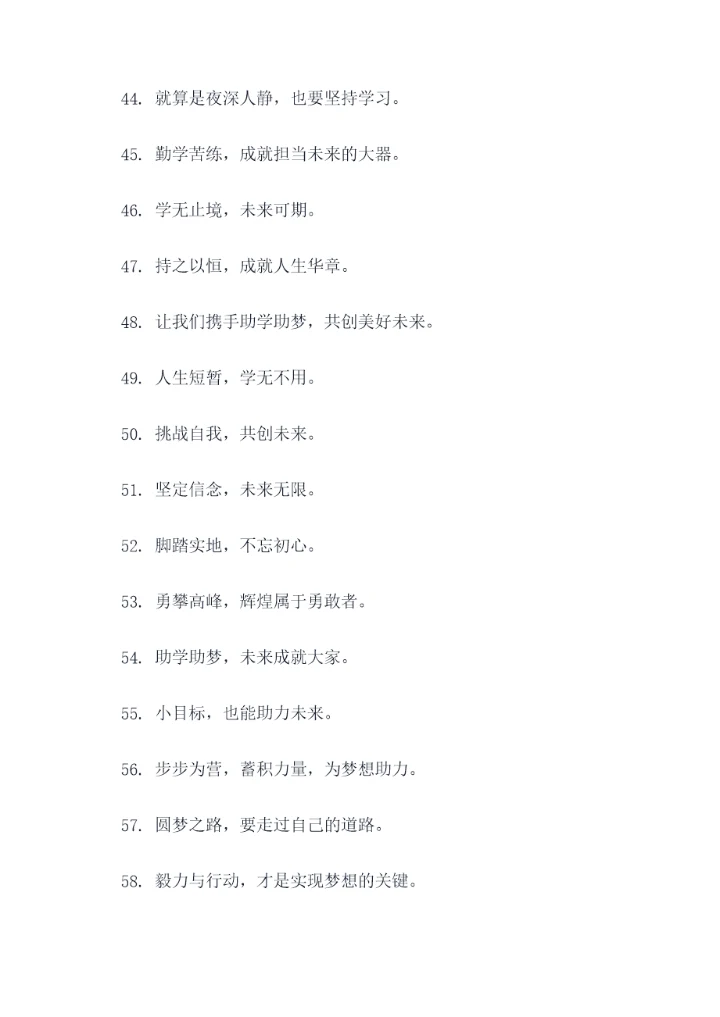 44. 就算是夜深人静，也要坚持学习。

45. 勤学苦练，成就担当未来的大器。

46. 学无止境，未来可期。

47. 持之以恒，成就人生华章。

48. 让我们携手助学助梦，共创美好未来。

49. 人生短暂，学无不用。

50. 挑战自我，共创未来。

51. 坚定信念，未来无限。

52. 脚踏实地，不忘初心。

53. 勇攀高峰，辉煌属于勇敢者。

54. 助学助梦，未来成就大家。

55. 小目标，也能助力未来。

56. 步步为营，蓄积力量，为梦想助力。

57. 圆梦之路，要走过自己的道路。

58. 毅力与行动，才是实现梦想的关键。